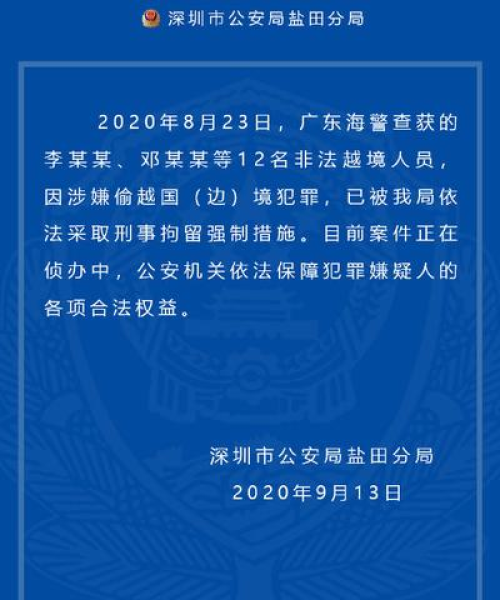 深圳市公安局盐田分局

2020年8月23日，广东海警查获的李某某、邓某某等12名非法越境人员，因涉嫌偷越国（边）境犯罪，已被我局依法采取刑事拘留强制措施。目前案件正在侦办中，公安机关依法保障犯罪嫌疑人的各项合法权益。

深圳市公安局盐田分局
2020年9月13日